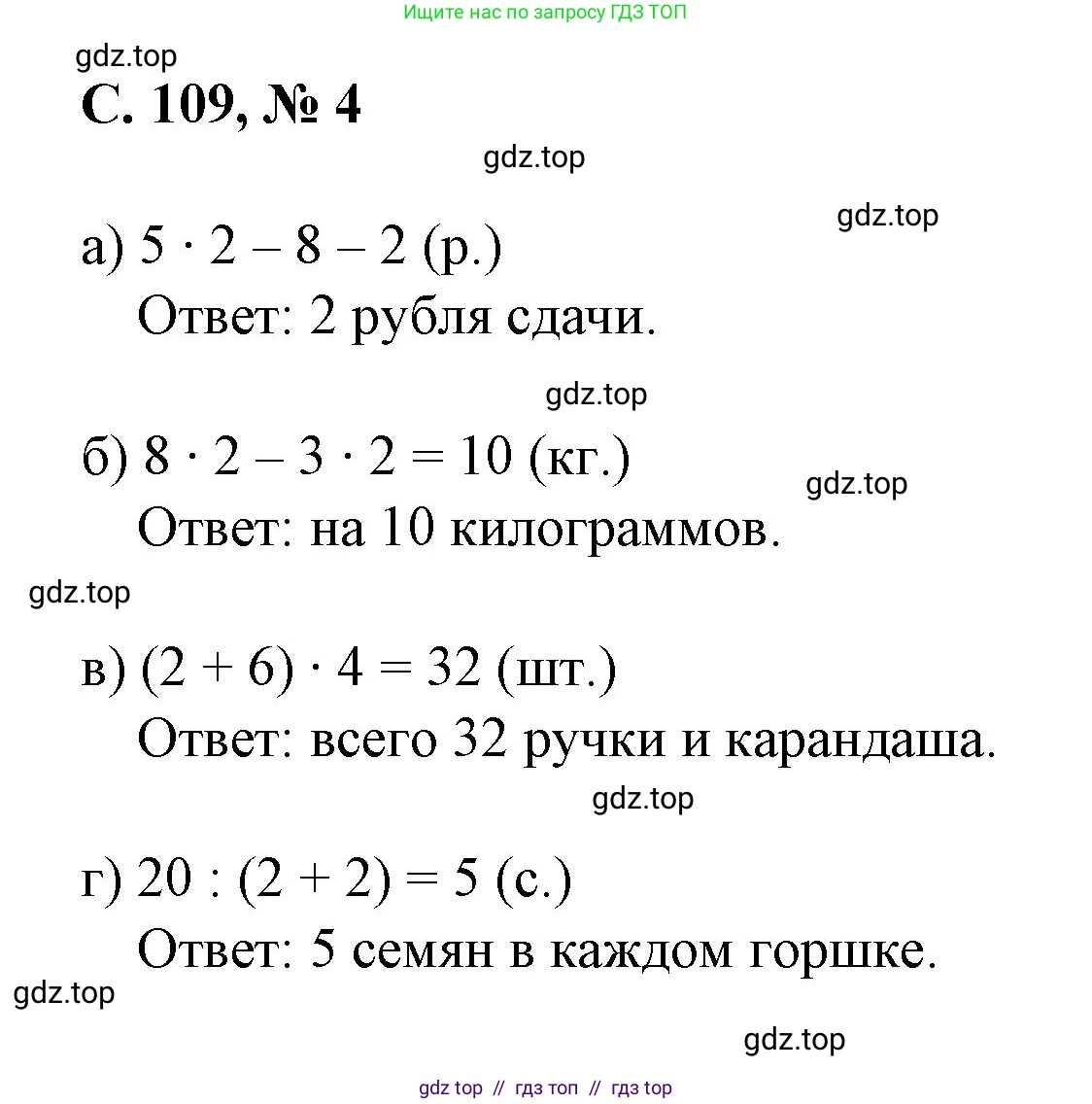 Ищите нас по запросу ГДЗ ТОП

gdz.top

С. 109, № 4

gdz.top

gdz.top

а) $5 \cdot 2 - 8 - 2$ (р.)

Ответ: 2 рубля сдачи.

gdz.top

б) $8 \cdot 2 - 3 \cdot 2 = 10$ (кг.)

gdz.top

Ответ: на 10 килограммов.

gdz.top

в) $(2 + 6) \cdot 4 = 32$ (шт.)

Ответ: всего 32 ручки и карандаша.

gdz.top

г) $20 : (2 + 2) = 5$ (с.)

Ответ: 5 семян в каждом горшке.

gdz.top

gdz.top

gdz top // гдз топ // гдз top